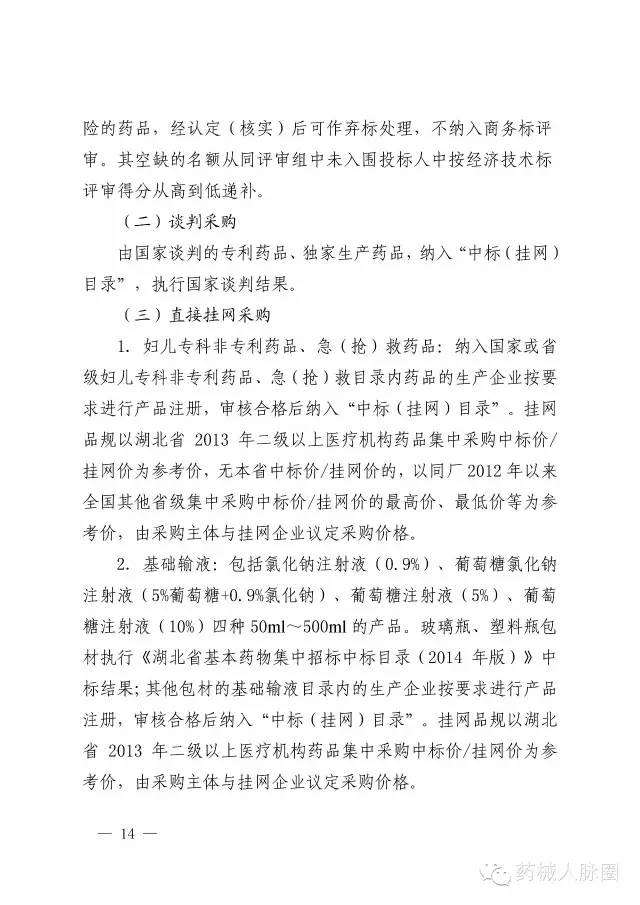 险的药品，经认定（核实）后可作弃标处理，不纳入商务标评审。其空缺的名额从同评审组中未入围投标人中按经济技术标评审得分从高到低递补。

（二）谈判采购

由国家谈判的专利药品、独家生产药品，纳入“中标（挂网）目录”，执行国家谈判结果。

（三）直接挂网采购

1. 妇儿专科非专利药品、急（抢）救药品：纳入国家或省级妇儿专科非专利药品、急（抢）救目录内药品的生产企业按要求进行产品注册，审核合格后纳入“中标（挂网）目录”。挂网品规以湖北省 2013 年二级以上医疗机构药品集中采购中标价/挂网价为参考价，无本省中标价/挂网价的，以同厂 2012 年以来全国其他省级集中采购中标价/挂网价的最高价、最低价等为参考价，由采购主体与挂网企业议定采购价格。

2. 基础输液：包括氯化钠注射液（0.9%）、葡萄糖氯化钠注射液（5%葡萄糖+0.9%氯化钠）、葡萄糖注射液（5%）、葡萄糖注射液（10%）四种 50ml～500ml 的产品。玻璃瓶、塑料瓶包材执行《湖北省基本药物集中招标中标目录（2014 年版）》中标结果；其他包材的基础输液目录内的生产企业按要求进行产品注册，审核合格后纳入“中标（挂网）目录”。挂网品规以湖北省 2013 年二级以上医疗机构药品集中采购中标价/挂网价为参考价，由采购主体与挂网企业议定采购价格。

— 14 —

药械人脉圈